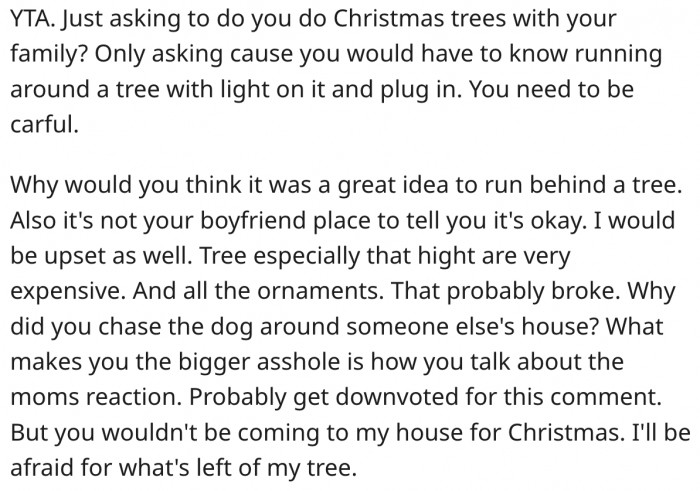 YTA. Just asking to do you do Christmas trees with your family? Only asking cause you would have to know running around a tree with light on it and plug in. You need to be carful.

Why would you think it was a great idea to run behind a tree. Also it's not your boyfriend place to tell you it's okay. I would be upset as well. Tree especially that hight are very expensive. And all the ornaments. That probably broke. Why did you chase the dog around someone else's house? What makes you the bigger asshole is how you talk about the moms reaction. Probably get downvoted for this comment. But you wouldn't be coming to my house for Christmas. I'll be afraid for what's left of my tree.